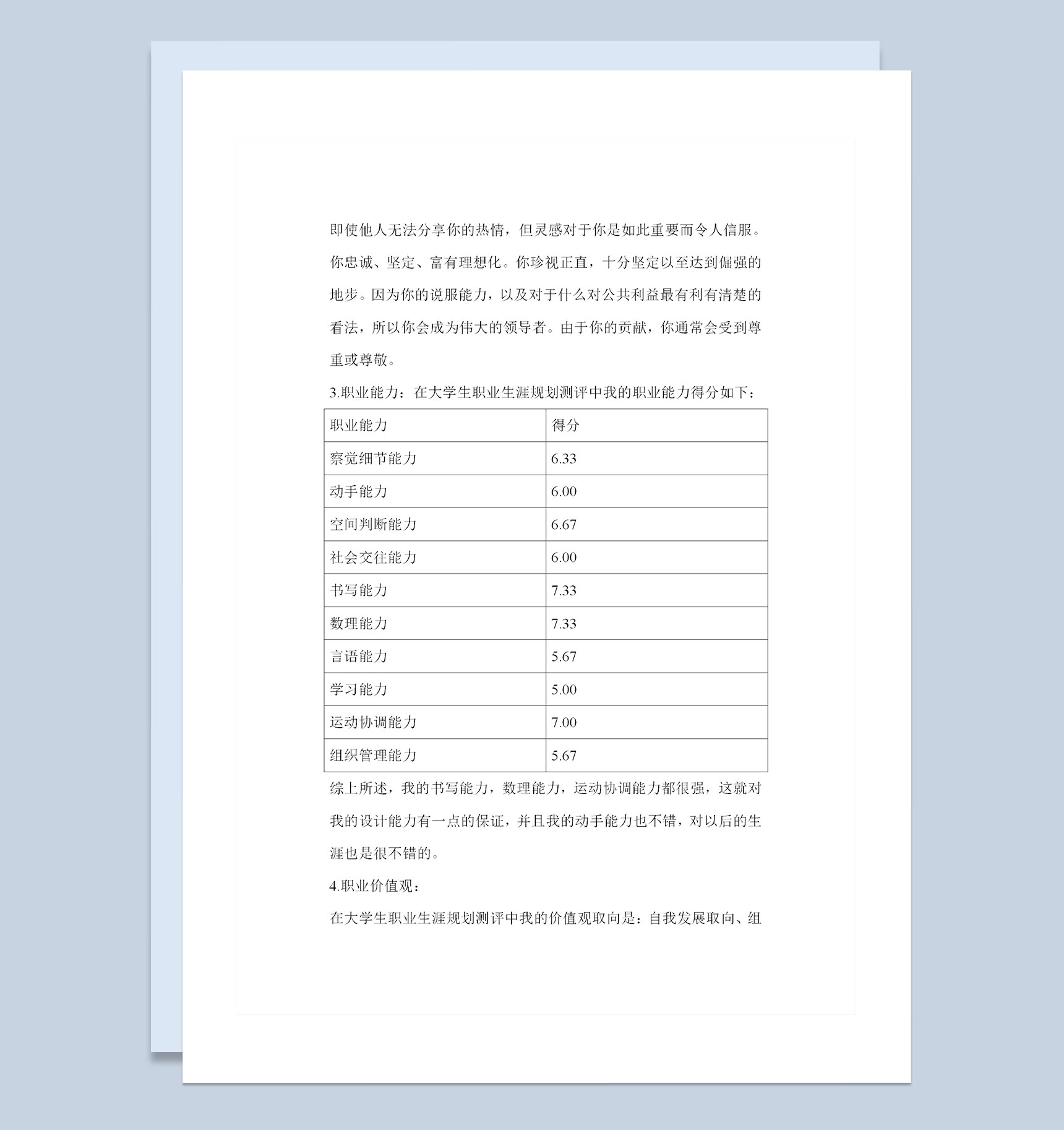 即使他人无法分享你的热情，但灵感对于你是如此重要而令人信服。你忠诚、坚定、富有理想化。你珍视正直，十分坚定以至达到倔强的地步。因为你的说服能力，以及对于什么对公共利益最有利有清楚的看法，所以你会成为伟大的领导者。由于你的贡献，你通常会受到尊重或尊敬。

3.职业能力：在大学生职业生涯规划测评中我的职业能力得分如下：

| 职业能力 | 得分 |
|---|---|
| 察觉细节能力 | 6.33 |
| 动手能力 | 6.00 |
| 空间判断能力 | 6.67 |
| 社会交往能力 | 6.00 |
| 书写能力 | 7.33 |
| 数理能力 | 7.33 |
| 言语能力 | 5.67 |
| 学习能力 | 5.00 |
| 运动协调能力 | 7.00 |
| 组织管理能力 | 5.67 |

综上所述，我的书写能力，数理能力，运动协调能力都很强，这就对我的设计能力有一点的保证，并且我的动手能力也不错，对以后的生涯也是很不错的。

4.职业价值观：

在大学生职业生涯规划测评中我的价值观取向是：自我发展取向、组